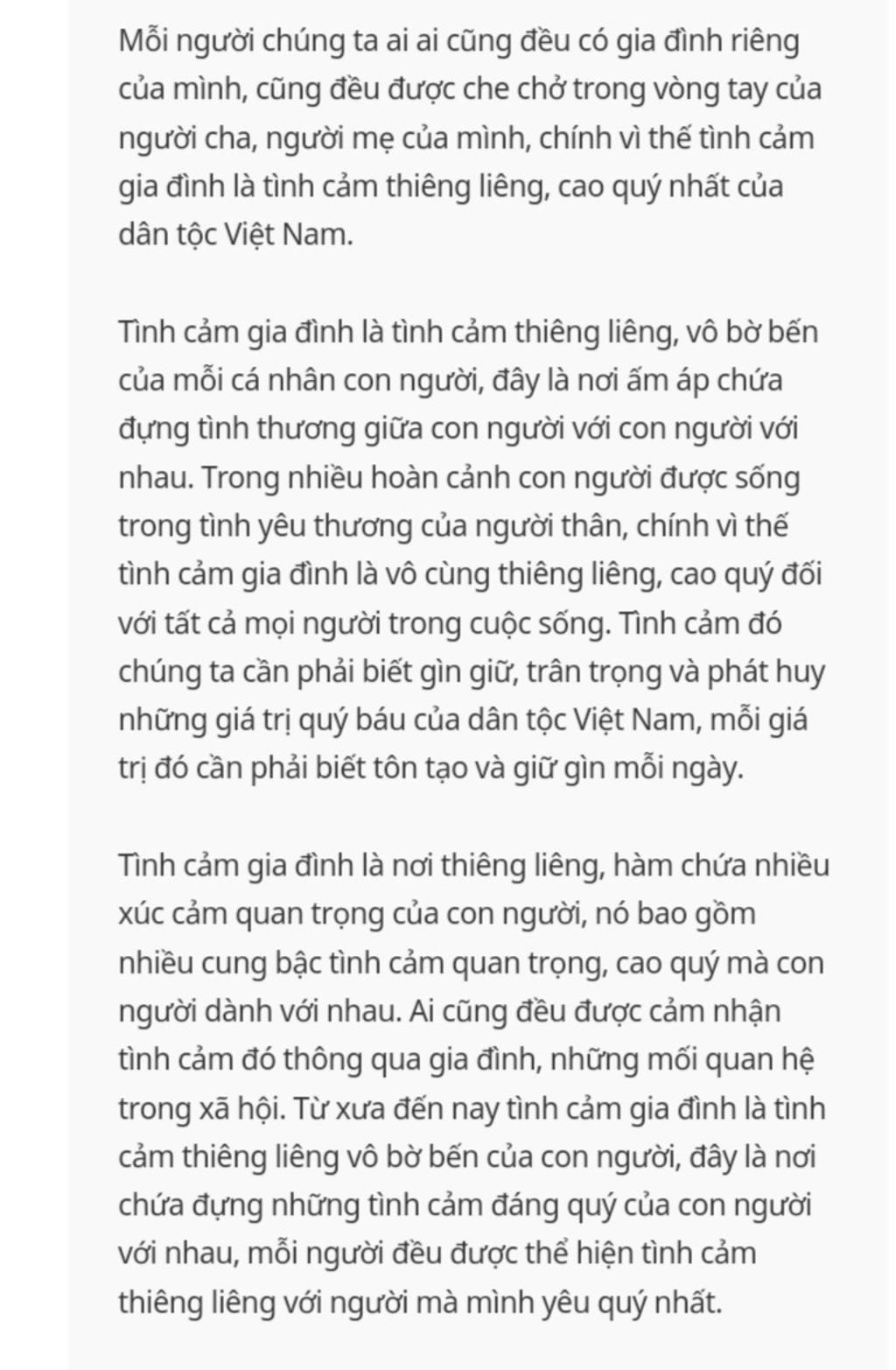 Mỗi người chúng ta ai ai cũng đều có gia đình riêng của mình, cũng đều được che chở trong vòng tay của người cha, người mẹ của mình, chính vì thế tình cảm gia đình là tình cảm thiêng liêng, cao quý nhất của dân tộc Việt Nam.

Tình cảm gia đình là tình cảm thiêng liêng, vô bờ bến của mỗi cá nhân con người, đây là nơi ấm áp chứa đựng tình thương giữa con người với con người với nhau. Trong nhiều hoàn cảnh con người được sống trong tình yêu thương của người thân, chính vì thế tình cảm gia đình là vô cùng thiêng liêng, cao quý đối với tất cả mọi người trong cuộc sống. Tình cảm đó chúng ta cần phải biết gìn giữ, trân trọng và phát huy những giá trị quý báu của dân tộc Việt Nam, mỗi giá trị đó cần phải biết tôn tạo và giữ gìn mỗi ngày.

Tình cảm gia đình là nơi thiêng liêng, hàm chứa nhiều xúc cảm quan trọng của con người, nó bao gồm nhiều cung bậc tình cảm quan trọng, cao quý mà con người dành với nhau. Ai cũng đều được cảm nhận tình cảm đó thông qua gia đình, những mối quan hệ trong xã hội. Từ xưa đến nay tình cảm gia đình là tình cảm thiêng liêng vô bờ bến của con người, đây là nơi chứa đựng những tình cảm đáng quý của con người với nhau, mỗi người đều được thể hiện tình cảm thiêng liêng với người mà mình yêu quý nhất.